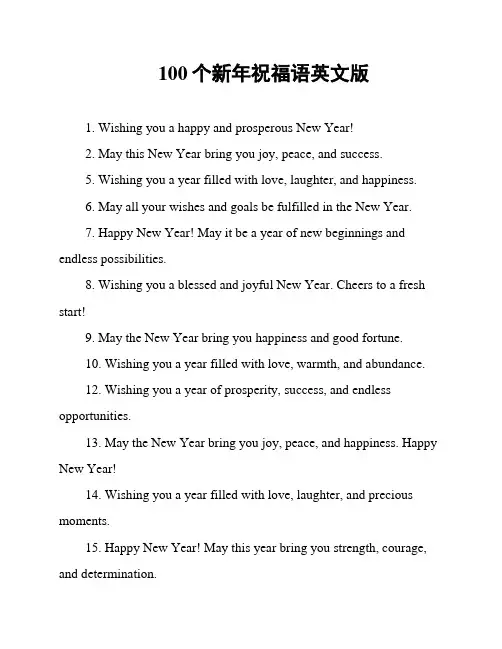 100个新年祝福语英文版

1. Wishing you a happy and prosperous New Year!

2. May this New Year bring you joy, peace, and success.

5. Wishing you a year filled with love, laughter, and happiness.

6. May all your wishes and goals be fulfilled in the New Year.

7. Happy New Year! May it be a year of new beginnings and endless possibilities.

8. Wishing you a blessed and joyful New Year. Cheers to a fresh start!

9. May the New Year bring you happiness and good fortune.

10. Wishing you a year filled with love, warmth, and abundance.

12. Wishing you a year of prosperity, success, and endless opportunities.

13. May the New Year bring you joy, peace, and happiness. Happy New Year!

14. Wishing you a year filled with love, laughter, and precious moments.

15. Happy New Year! May this year bring you strength, courage, and determination.